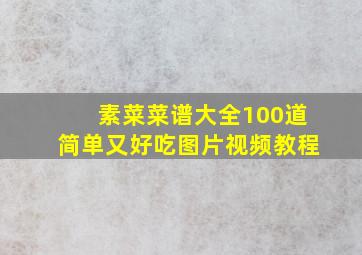 素菜菜谱大全100道
简单又好吃图片视频教程